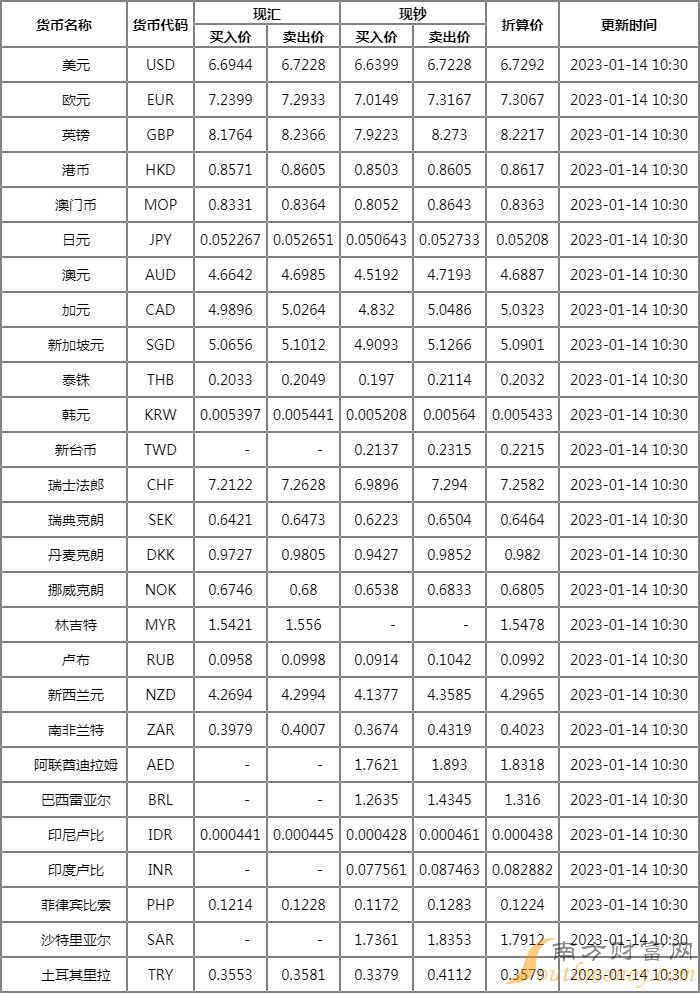 | 货币名称 | 货币代码 | 现汇 买入价 | 现汇 卖出价 | 现钞 买入价 | 现钞 卖出价 | 折算价 | 更新时间 |
|---|---|---|---|---|---|---|---|
| 美元 | USD | 6.6944 | 6.7228 | 6.6399 | 6.7228 | 6.7292 | 2023-01-14 10:30 |
| 欧元 | EUR | 7.2399 | 7.2933 | 7.0149 | 7.3167 | 7.3067 | 2023-01-14 10:30 |
| 英镑 | GBP | 8.1764 | 8.2366 | 7.9223 | 8.273 | 8.2217 | 2023-01-14 10:30 |
| 港币 | HKD | 0.8571 | 0.8605 | 0.8503 | 0.8605 | 0.8617 | 2023-01-14 10:30 |
| 澳门币 | MOP | 0.8331 | 0.8364 | 0.8052 | 0.8643 | 0.8363 | 2023-01-14 10:30 |
| 日元 | JPY | 0.052267 | 0.052651 | 0.050643 | 0.052733 | 0.05208 | 2023-01-14 10:30 |
| 澳元 | AUD | 4.6642 | 4.6985 | 4.5192 | 4.7193 | 4.6887 | 2023-01-14 10:30 |
| 加元 | CAD | 4.9896 | 5.0264 | 4.832 | 5.0486 | 5.0323 | 2023-01-14 10:30 |
| 新加坡元 | SGD | 5.0656 | 5.1012 | 4.9093 | 5.1266 | 5.0901 | 2023-01-14 10:30 |
| 泰铢 | THB | 0.2033 | 0.2049 | 0.197 | 0.2114 | 0.2032 | 2023-01-14 10:30 |
| 韩元 | KRW | 0.005397 | 0.005441 | 0.005208 | 0.00564 | 0.005433 | 2023-01-14 10:30 |
| 新台币 | TWD | - | - | 0.2137 | 0.2315 | 0.2215 | 2023-01-14 10:30 |
| 瑞士法郎 | CHF | 7.2122 | 7.2628 | 6.9896 | 7.294 | 7.2582 | 2023-01-14 10:30 |
| 瑞典克朗 | SEK | 0.6421 | 0.6473 | 0.6223 | 0.6504 | 0.6464 | 2023-01-14 10:30 |
| 丹麦克朗 | DKK | 0.9727 | 0.9805 | 0.9427 | 0.9852 | 0.982 | 2023-01-14 10:30 |
| 挪威克朗 | NOK | 0.6746 | 0.68 | 0.6538 | 0.6833 | 0.6805 | 2023-01-14 10:30 |
| 林吉特 | MYR | 1.5421 | 1.556 | - | - | 1.5478 | 2023-01-14 10:30 |
| 卢布 | RUB | 0.0958 | 0.0998 | 0.0914 | 0.1042 | 0.0992 | 2023-01-14 10:30 |
| 新西兰元 | NZD | 4.2694 | 4.2994 | 4.1377 | 4.3585 | 4.2965 | 2023-01-14 10:30 |
| 南非兰特 | ZAR | 0.3979 | 0.4007 | 0.3674 | 0.4319 | 0.4023 | 2023-01-14 10:30 |
| 阿联酋迪拉姆 | AED | - | - | 1.7621 | 1.893 | 1.8318 | 2023-01-14 10:30 |
| 巴西雷亚尔 | BRL | - | - | 1.2635 | 1.4345 | 1.316 | 2023-01-14 10:30 |
| 印尼卢比 | IDR | 0.000441 | 0.000445 | 0.000428 | 0.000461 | 0.000438 | 2023-01-14 10:30 |
| 印度卢比 | INR | - | - | 0.077561 | 0.087463 | 0.082882 | 2023-01-14 10:30 |
| 菲律宾比索 | PHP | 0.1214 | 0.1228 | 0.1172 | 0.1283 | 0.1224 | 2023-01-14 10:30 |
| 沙特里亚尔 | SAR | - | - | 1.7361 | 1.8353 | 1.7912 | 2023-01-14 10:30 |
| 土耳其里拉 | TRY | 0.3553 | 0.3581 | 0.3379 | 0.4112 | 0.3579 | 2023-01-14 10:30 |

南方财富网